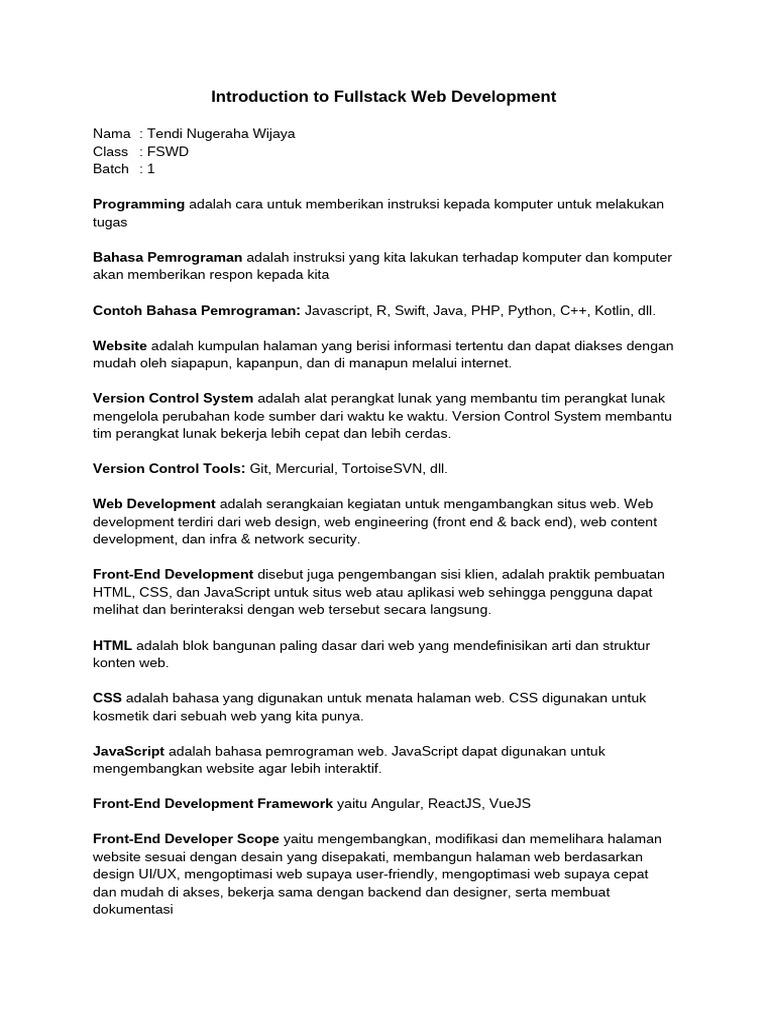 Introduction to Fullstack Web Development

Nama : Tendi Nugeraha Wijaya
Class : FSWD
Batch : 1

Programming adalah cara untuk memberikan instruksi kepada komputer untuk melakukan tugas

Bahasa Pemrograman adalah instruksi yang kita lakukan terhadap komputer dan komputer akan memberikan respon kepada kita

Contoh Bahasa Pemrograman: Javascript, R, Swift, Java, PHP, Python, C++, Kotlin, dll.

Website adalah kumpulan halaman yang berisi informasi tertentu dan dapat diakses dengan mudah oleh siapapun, kapanpun, dan di manapun melalui internet.

Version Control System adalah alat perangkat lunak yang membantu tim perangkat lunak mengelola perubahan kode sumber dari waktu ke waktu. Version Control System membantu tim perangkat lunak bekerja lebih cepat dan lebih cerdas.

Version Control Tools: Git, Mercurial, TortoiseSVN, dll.

Web Development adalah serangkaian kegiatan untuk mengambangkan situs web. Web development terdiri dari web design, web engineering (front end & back end), web content development, dan infra & network security.

Front-End Development disebut juga pengembangan sisi klien, adalah praktik pembuatan HTML, CSS, dan JavaScript untuk situs web atau aplikasi web sehingga pengguna dapat melihat dan berinteraksi dengan web tersebut secara langsung.

HTML adalah blok bangunan paling dasar dari web yang mendefinisikan arti dan struktur konten web.

CSS adalah bahasa yang digunakan untuk menata halaman web. CSS digunakan untuk kosmetik dari sebuah web yang kita punya.

JavaScript adalah bahasa pemrograman web. JavaScript dapat digunakan untuk mengembangkan website agar lebih interaktif.

Front-End Development Framework yaitu Angular, ReactJS, VueJS

Front-End Developer Scope yaitu mengembangkan, modifikasi dan memelihara halaman website sesuai dengan desain yang disepakati, membangun halaman web berdasarkan design UI/UX, mengoptimasi web supaya user-friendly, mengoptimasi web supaya cepat dan mudah di akses, bekerja sama dengan backend dan designer, serta membuat dokumentasi